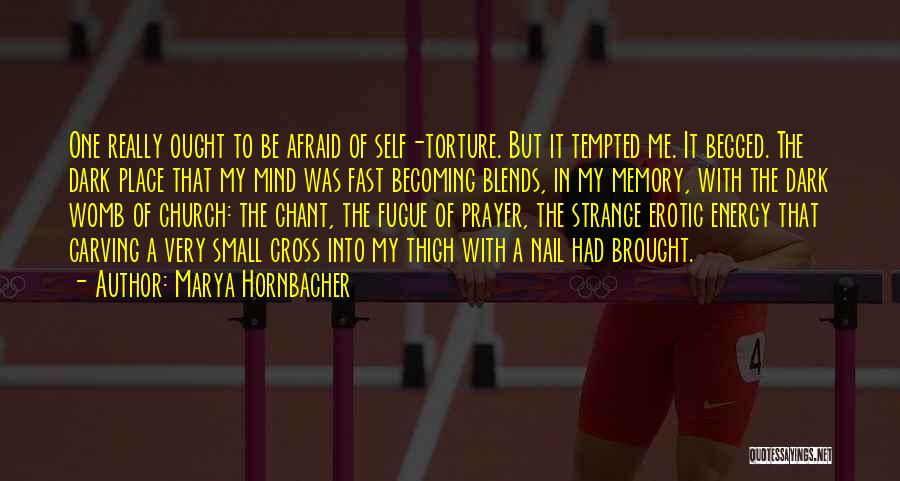 One really ought to be afraid of self-torture. But it tempted me. It begged. The dark place that my mind was fast becoming blends, in my memory, with the dark womb of church: the chant, the fugue of prayer, the strange erotic energy that carving a very small cross into my thigh with a nail had brought.

- Author: Marya Hornbacher

4

QUOTESSAYINGS.NET